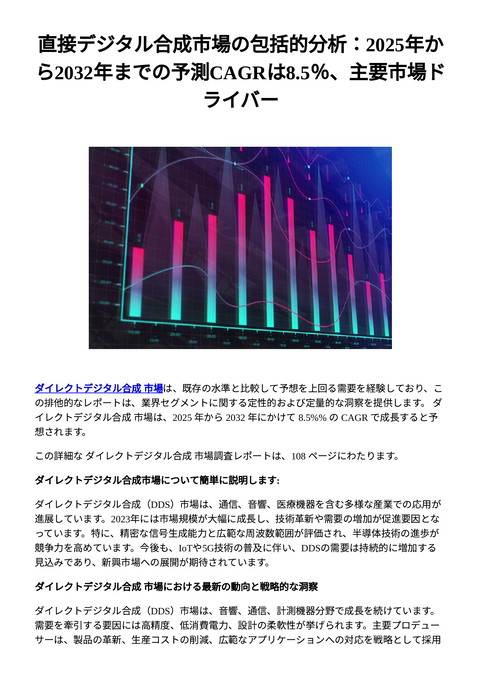 直接デジタル合成市場の包括的分析：2025年から2032年までの予測CAGRは8.5%、主要市場ドライバー

ダイレクトデジタル合成 市場は、既存の水準と比較して予想を上回る需要を経験しており、この排他的なレポートは、業界セグメントに関する定性的および定量的な洞察を提供します。 ダイレクトデジタル合成 市場は、2025 年から 2032 年にかけて 8.5%% の CAGR で成長すると予想されます。

この詳細な ダイレクトデジタル合成 市場調査レポートは、108 ページにわたります。

ダイレクトデジタル合成市場について簡単に説明します:

ダイレクトデジタル合成（DDS）市場は、通信、音響、医療機器を含む多様な産業での応用が進展しています。2023年には市場規模が大幅に成長し、技術革新や需要の増加が促進要因となっています。特に、精密な信号生成能力と広範な周波数範囲が評価され、半導体技術の進歩が競争力を高めています。今後も、IoTや5G技術の普及に伴い、DDSの需要は持続的に増加する見込みであり、新興市場への展開が期待されています。

ダイレクトデジタル合成 市場における最新の動向と戦略的な洞察

ダイレクトデジタル合成（DDS）市場は、音響、通信、計測機器分野で成長を続けています。需要を牽引する要因には高精度、低消費電力、設計の柔軟性が挙げられます。主要プロデューサーは、製品の革新、生産コストの削減、広範なアプリケーションへの対応を戦略として採用